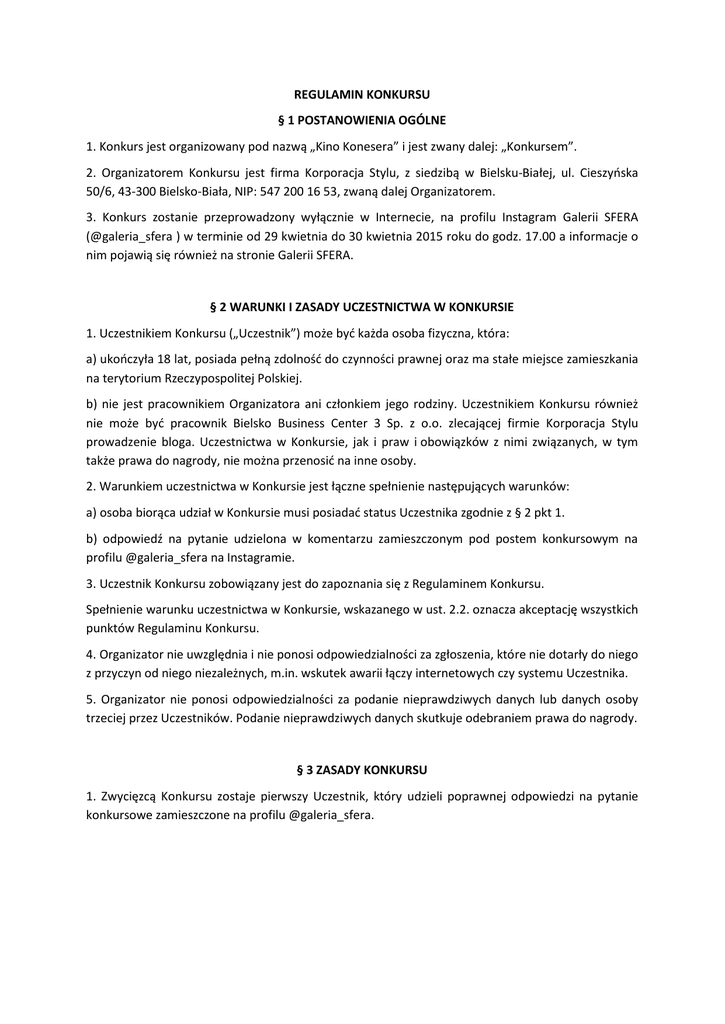 REGULAMIN KONKURSU

§ 1 POSTANOWIENIA OGÓLNE

1. Konkurs jest organizowany pod nazwą „Kino Konesera" i jest zwany dalej: „Konkursem".

2. Organizatorem Konkursu jest firma Korporacja Stylu, z siedzibą w Bielsku-Białej, ul. Cieszyńska 50/6, 43-300 Bielsko-Biała, NIP: 547 200 16 53, zwaną dalej Organizatorem.

3. Konkurs zostanie przeprowadzony wyłącznie w Internecie, na profilu Instagram Galerii SFERA (@galeria_sfera ) w terminie od 29 kwietnia do 30 kwietnia 2015 roku do godz. 17.00 a informacje o nim pojawią się również na stronie Galerii SFERA.

§ 2 WARUNKI I ZASADY UCZESTNICTWA W KONKURSIE

1. Uczestnikiem Konkursu („Uczestnik") może być każda osoba fizyczna, która:

a) ukończyła 18 lat, posiada pełną zdolność do czynności prawnej oraz ma stałe miejsce zamieszkania na terytorium Rzeczypospolitej Polskiej.

b) nie jest pracownikiem Organizatora ani członkiem jego rodziny. Uczestnikiem Konkursu również nie może być pracownik Bielsko Business Center 3 Sp. z o.o. zlecającej firmie Korporacja Stylu prowadzenie bloga. Uczestnictwa w Konkursie, jak i praw i obowiązków z nimi związanych, w tym także prawa do nagrody, nie można przenosić na inne osoby.

2. Warunkiem uczestnictwa w Konkursie jest łączne spełnienie następujących warunków:

a) osoba biorąca udział w Konkursie musi posiadać status Uczestnika zgodnie z § 2 pkt 1.

b) odpowiedź na pytanie udzielona w komentarzu zamieszczonym pod postem konkursowym na profilu @galeria_sfera na Instagramie.

3. Uczestnik Konkursu zobowiązany jest do zapoznania się z Regulaminem Konkursu.

Spełnienie warunku uczestnictwa w Konkursie, wskazanego w ust. 2.2. oznacza akceptację wszystkich punktów Regulaminu Konkursu.

4. Organizator nie uwzględnia i nie ponosi odpowiedzialności za zgłoszenia, które nie dotarły do niego z przyczyn od niego niezależnych, m.in. wskutek awarii łączy internetowych czy systemu Uczestnika.

5. Organizator nie ponosi odpowiedzialności za podanie nieprawdziwych danych lub danych osoby trzeciej przez Uczestników. Podanie nieprawdziwych danych skutkuje odebraniem prawa do nagrody.

§ 3 ZASADY KONKURSU

1. Zwycięzcą Konkursu zostaje pierwszy Uczestnik, który udzieli poprawnej odpowiedzi na pytanie konkursowe zamieszczone na profilu @galeria_sfera.